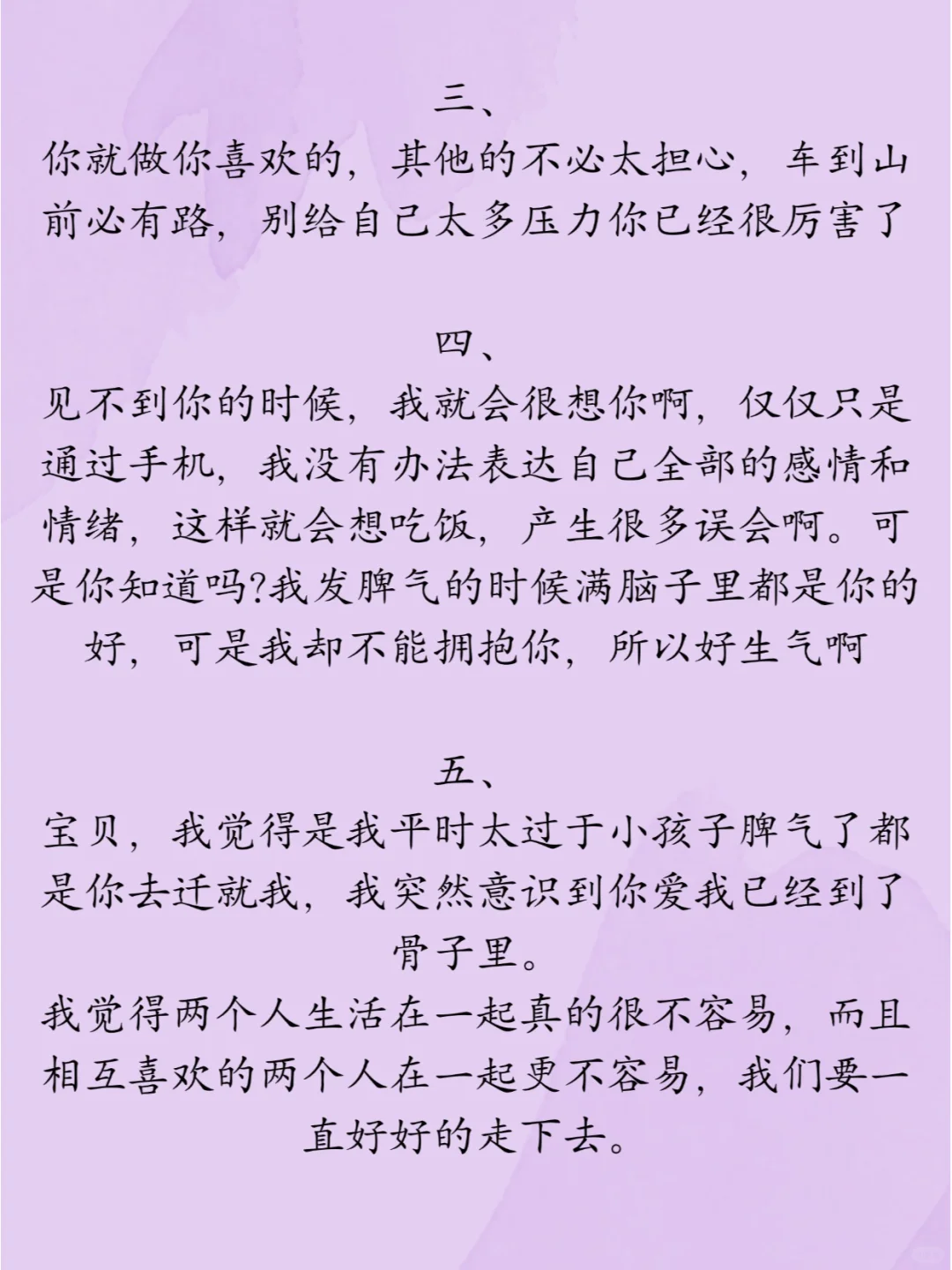 三、
你就做你喜欢的，其他的不必太担心，车到山前必有路，别给自己太多压力你已经很厉害了

四、
见不到你的时候，我就会很想你啊，仅仅只是通过手机，我没有办法表达自己全部的感情和情绪，这样就会想吃饭，产生很多误会啊。可是你知道吗?我发脾气的时候满脑子里都是你的好，可是我却不能拥抱你，所以好生气啊

五、
宝贝，我觉得是我平时太过于小孩子脾气了都是你去迁就我，我突然意识到你爱我已经到了骨子里。
我觉得两个人生活在一起真的很不容易，而且相互喜欢的两个人在一起更不容易，我们要一直好好的走下去。